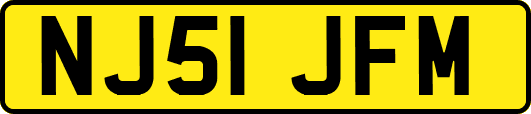 NJ51 JFM